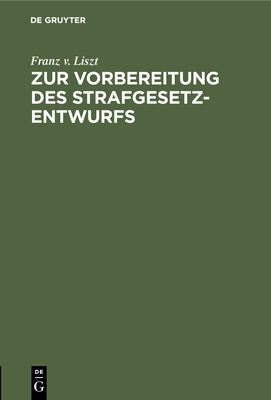 DE GRUYTER

Franz v. Liszt

ZUR VORBEREITUNG DES STRAFGESETZ-ENTWURFS

DE G